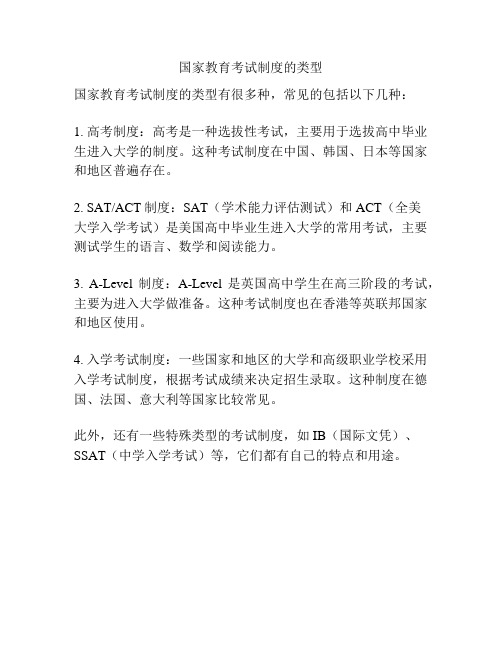 国家教育考试制度的类型

国家教育考试制度的类型有很多种，常见的包括以下几种：

1. 高考制度：高考是一种选拔性考试，主要用于选拔高中毕业生进入大学的制度。这种考试制度在中国、韩国、日本等国家和地区普遍存在。

2. SAT/ACT 制度：SAT（学术能力评估测试）和 ACT（全美大学入学考试）是美国高中毕业生进入大学的常用考试，主要测试学生的语言、数学和阅读能力。

3. A-Level 制度：A-Level 是英国高中学生在高三阶段的考试，主要为进入大学做准备。这种考试制度也在香港等英联邦国家和地区使用。

4. 入学考试制度：一些国家和地区的大学和高级职业学校采用入学考试制度，根据考试成绩来决定招生录取。这种制度在德国、法国、意大利等国家比较常见。

此外，还有一些特殊类型的考试制度，如 IB（国际文凭）、SSAT（中学入学考试）等，它们都有自己的特点和用途。